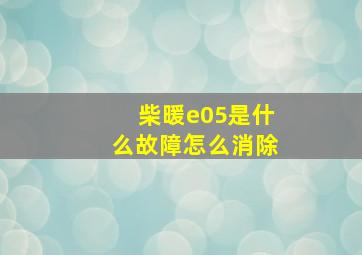 柴暖e05是什么故障怎么消除